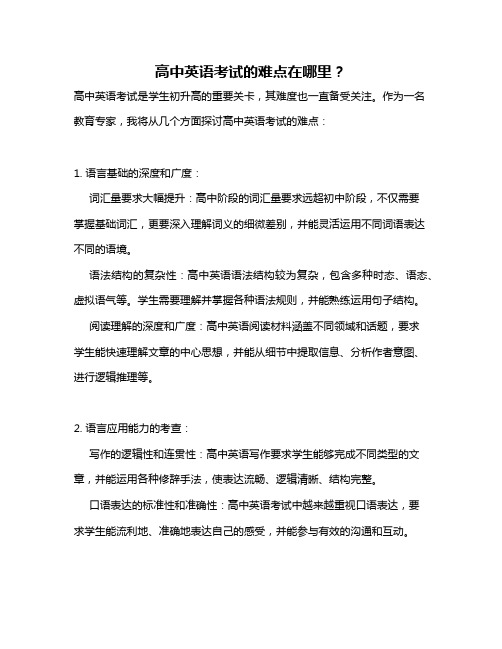 高中英语考试的难点在哪里？

高中英语考试是学生初升高的重要关卡，其难度也一直备受关注。作为一名教育专家，我将从几个方面探讨高中英语考试的难点：

1. 语言基础的深度和广度：

词汇量要求大幅提升：高中阶段的词汇量要求远超初中阶段，不仅需要掌握基础词汇，更要深入理解词义的细微差别，并能灵活运用不同词语表达不同的语境。

语法结构的复杂性：高中英语语法结构较为复杂，包含多种时态、语态、虚拟语气等。学生需要理解并掌握各种语法规则，并能熟练运用句子结构。

阅读理解的深度和广度：高中英语阅读材料涵盖不同领域和话题，要求学生能快速理解文章的中心思想，并能从细节中提取信息、分析作者意图、进行逻辑推理等。

2. 语言应用能力的考查：

写作的逻辑性和连贯性：高中英语写作要求学生能够完成不同类型的文章，并能运用各种修辞手法，使表达流畅、逻辑清晰、结构完整。

口语表达的标准性和准确性：高中英语考试中越来越重视口语表达，要求学生能流利地、准确地表达自己的感受，并能参与有效的沟通和互动。